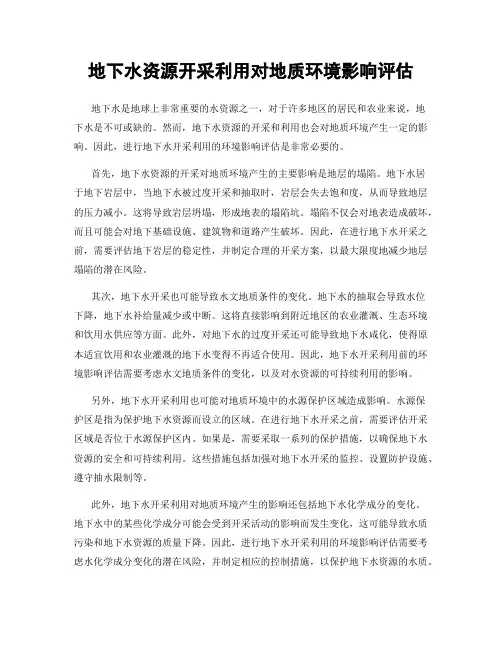 地下水资源开采利用对地质环境影响评估

地下水是地球上非常重要的水资源之一，对于许多地区的居民和农业来说，地下水是不可或缺的。然而，地下水资源的开采和利用也会对地质环境产生一定的影响。因此，进行地下水开采利用的环境影响评估是非常必要的。

首先，地下水资源的开采对地质环境产生的主要影响是地层的塌陷。地下水居于地下岩层中，当地下水被过度开采和抽取时，岩层会失去饱和度，从而导致地层的压力减小。这将导致岩层坍塌，形成地表的塌陷坑。塌陷不仅会对地表造成破坏，而且可能会对地下基础设施、建筑物和道路产生破坏。因此，在进行地下水开采之前，需要评估地下岩层的稳定性，并制定合理的开采方案，以最大限度地减少地层塌陷的潜在风险。

其次，地下水开采也可能导致水文地质条件的变化。地下水的抽取会导致水位下降，地下水补给量减少或中断。这将直接影响到附近地区的农业灌溉、生态环境和饮用水供应等方面。此外，对地下水的过度开采还可能导致地下水咸化，使得原本适宜饮用和农业灌溉的地下水变得不再适合使用。因此，地下水开采利用前的环境影响评估需要考虑水文地质条件的变化，以及对水资源的可持续利用的影响。

另外，地下水开采利用也可能对地质环境中的水源保护区域造成影响。水源保护区是指为保护地下水资源而设立的区域。在进行地下水开采之前，需要评估开采区域是否位于水源保护区内。如果是，需要采取一系列的保护措施，以确保地下水资源的安全和可持续利用。这些措施包括加强对地下水开采的监控、设置防护设施、遵守抽水限制等。

此外，地下水开采利用对地质环境产生的影响还包括地下水化学成分的变化。地下水中的某些化学成分可能会受到开采活动的影响而发生变化，这可能导致水质污染和地下水资源的质量下降。因此，进行地下水开采利用的环境影响评估需要考虑水化学成分变化的潜在风险，并制定相应的控制措施，以保护地下水资源的水质。